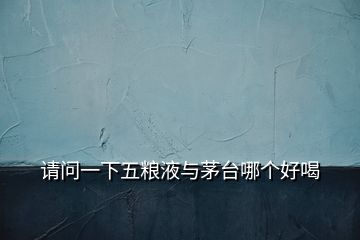 请问一下五粮液与茅台哪个好喝